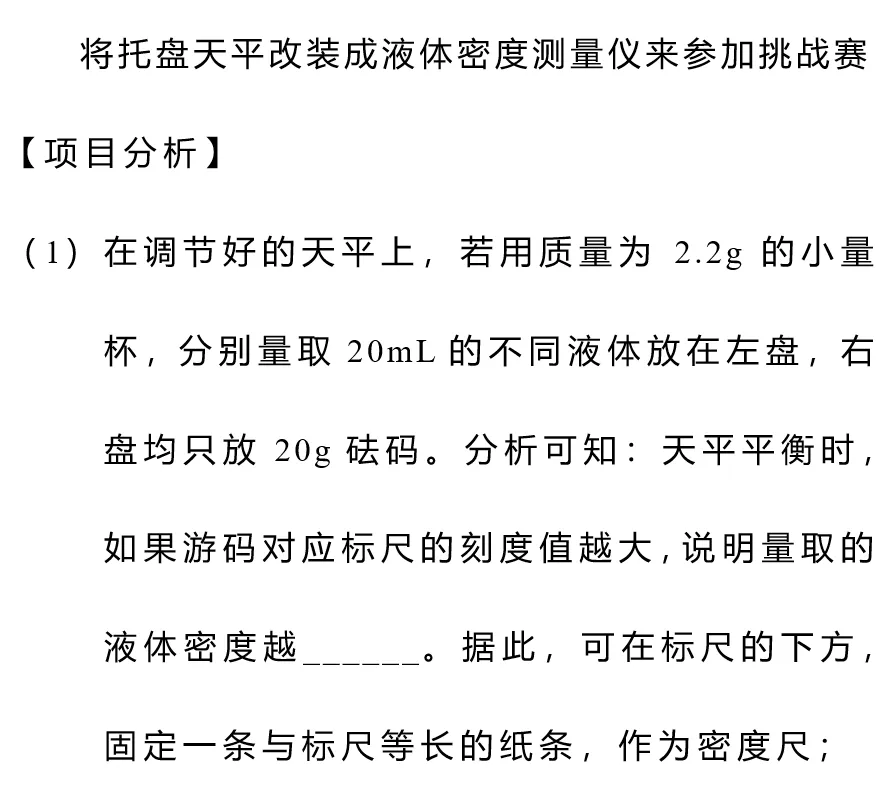 将托盘天平改装成液体密度测量仪来参加挑战赛

【项目分析】

（1）在调节好的天平上，若用质量为2.2g的小量杯，分别量取20mL的不同液体放在左盘，右盘均只放20g砝码。分析可知：天平平衡时，如果游码对应标尺的刻度值越大，说明量取的液体密度越____。据此，可在标尺的下方，固定一条与标尺等长的纸条，作为密度尺；